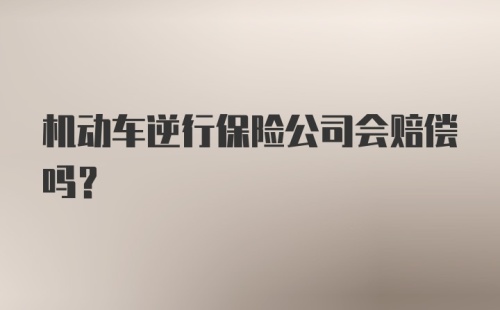 机动车逆行保险公司会赔偿吗?